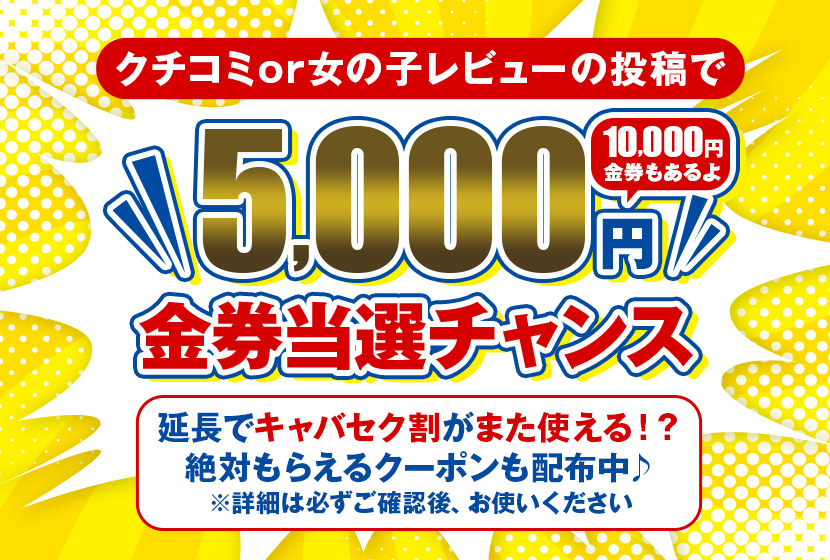 クチコミor女の子レビューの投稿で

5,000円

10,000円
金券もあるよ

金券当選チャンス

延長でキャバセク割がまた使える！？
絶対もらえるクーポンも配布中♪
※詳細は必ずご確認後、お使いください